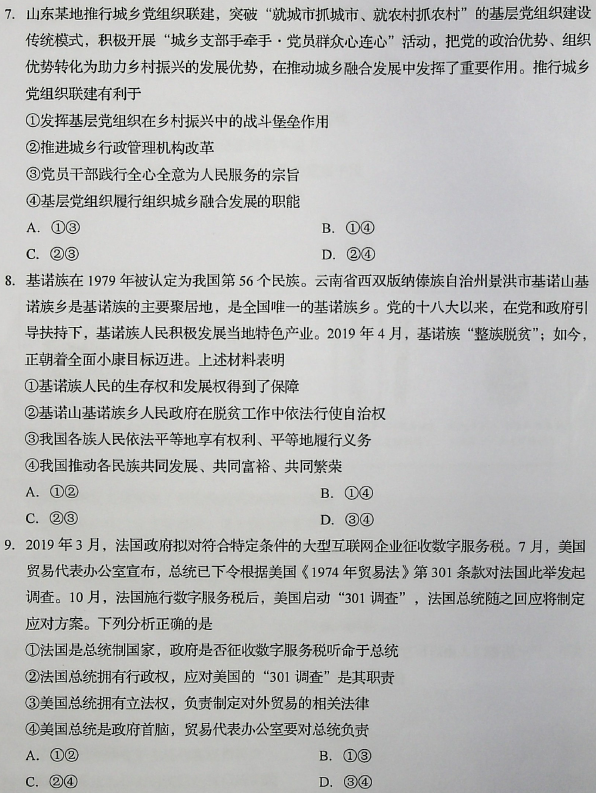 7. 山东某地推行城乡党组织联建，突破“就城市抓城市、就农村抓农村”的基层党组织建设传统模式，积极开展“城乡支部手牵手·党员群众心连心”活动，把党的政治优势、组织优势转化为助力乡村振兴的发展优势，在推动城乡融合发展中发挥了重要作用。推行城乡党组织联建有利于

①发挥基层党组织在乡村振兴中的战斗堡垒作用

②推进城乡行政管理机构改革

③党员干部践行全心全意为人民服务的宗旨

④基层党组织履行组织城乡融合发展的职能

A. ①③

B. ①④

C. ②③

D. ②④

8. 基诺族在 1979 年被认定为我国第 56 个民族。云南省西双版纳傣族自治州景洪市基诺山基诺族乡是基诺族的主要聚居地，是全国唯一的基诺族乡。党的十八大以来，在党和政府引导扶持下，基诺族人民积极发展当地特色产业。2019 年 4 月，基诺族“整族脱贫”；如今，正朝着全面小康目标迈进。上述材料表明

①基诺族人民的生存权和发展权得到了保障

②基诺山基诺族乡人民政府在脱贫工作中依法行使自治权

③我国各族人民依法平等地享有权利、平等地履行义务

④我国推动各民族共同发展、共同富裕、共同繁荣

A. ①②

B. ①④

C. ②③

D. ③④

9. 2019 年 3 月，法国政府拟对符合特定条件的大型互联网企业征收数字服务税。7 月，美国贸易代表办公室宣布，总统已下令根据美国《1974 年贸易法》第 301 条款对法国此举发起调查。10 月，法国施行数字服务税后，美国启动“301 调查”，法国总统随之回应将制定应对方案。下列分析正确的是

①法国是总统制国家，政府是否征收数字服务税听命于总统

②法国总统拥有行政权，应对美国的“301 调查”是其职责

③美国总统拥有立法权，负责制定对外贸易的相关法律

④美国总统是政府首脑，贸易代表办公室要对总统负责

A. ①②

B. ①③

C. ②④

D. ③④